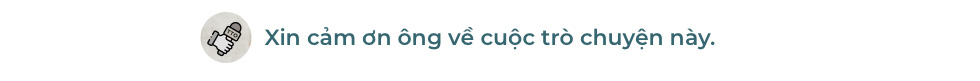 Xin cảm ơn ông về cuộc trò chuyện này.